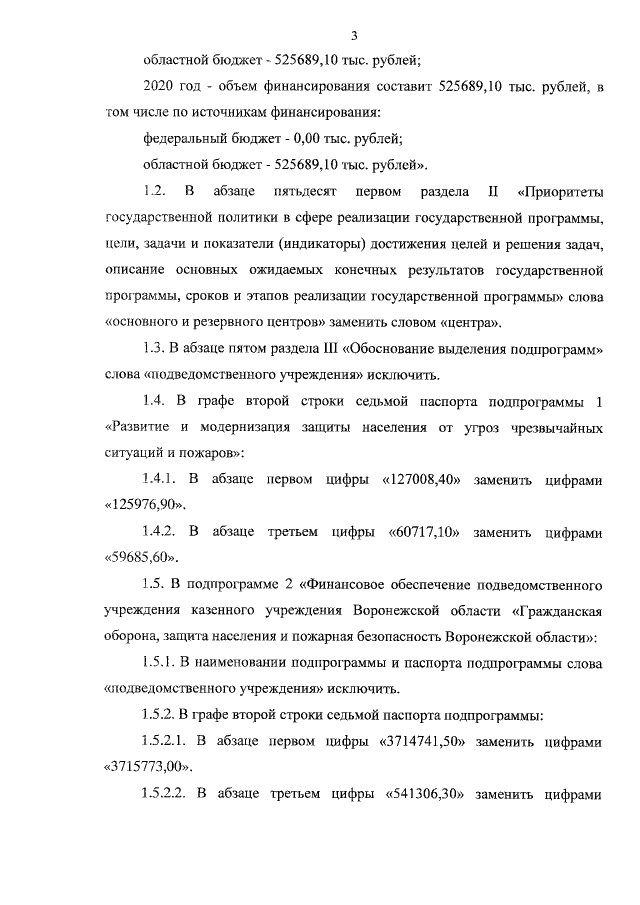 3

областной бюджет - 525689,10 тыс. рублей;

2020 год - объем финансирования составит 525689,10 тыс. рублей, в том числе по источникам финансирования:

федеральный бюджет - 0,00 тыс. рублей;

областной бюджет - 525689,10 тыс. рублей».

1.2. В абзаце пятьдесят первом раздела II «Приоритеты государственной политики в сфере реализации государственной программы, цели, задачи и показатели (индикаторы) достижения целей и решения задач, описание основных ожидаемых конечных результатов государственной программы, сроков и этапов реализации государственной программы» слова «основного и резервного центров» заменить словом «центра».

1.3. В абзаце пятом раздела III «Обоснование выделения подпрограмм» слова «подведомственного учреждения» исключить.

1.4. В графе второй строки седьмой паспорта подпрограммы 1 «Развитие и модернизация защиты населения от угроз чрезвычайных ситуаций и пожаров»:

1.4.1. В абзаце первом цифры «127008,40» заменить цифрами «125976,90».

1.4.2. В абзаце третьем цифры «60717,10» заменить цифрами «59685,60».

1.5. В подпрограмме 2 «Финансовое обеспечение подведомственного учреждения казенного учреждения Воронежской области «Гражданская оборона, защита населения и пожарная безопасность Воронежской области»:

1.5.1. В наименовании подпрограммы и паспорта подпрограммы слова «подведомственного учреждения» исключить.

1.5.2. В графе второй строки седьмой паспорта подпрограммы:

1.5.2.1. В абзаце первом цифры «3714741,50» заменить цифрами «3715773,00».

1.5.2.2. В абзаце третьем цифры «541306,30» заменить цифрами